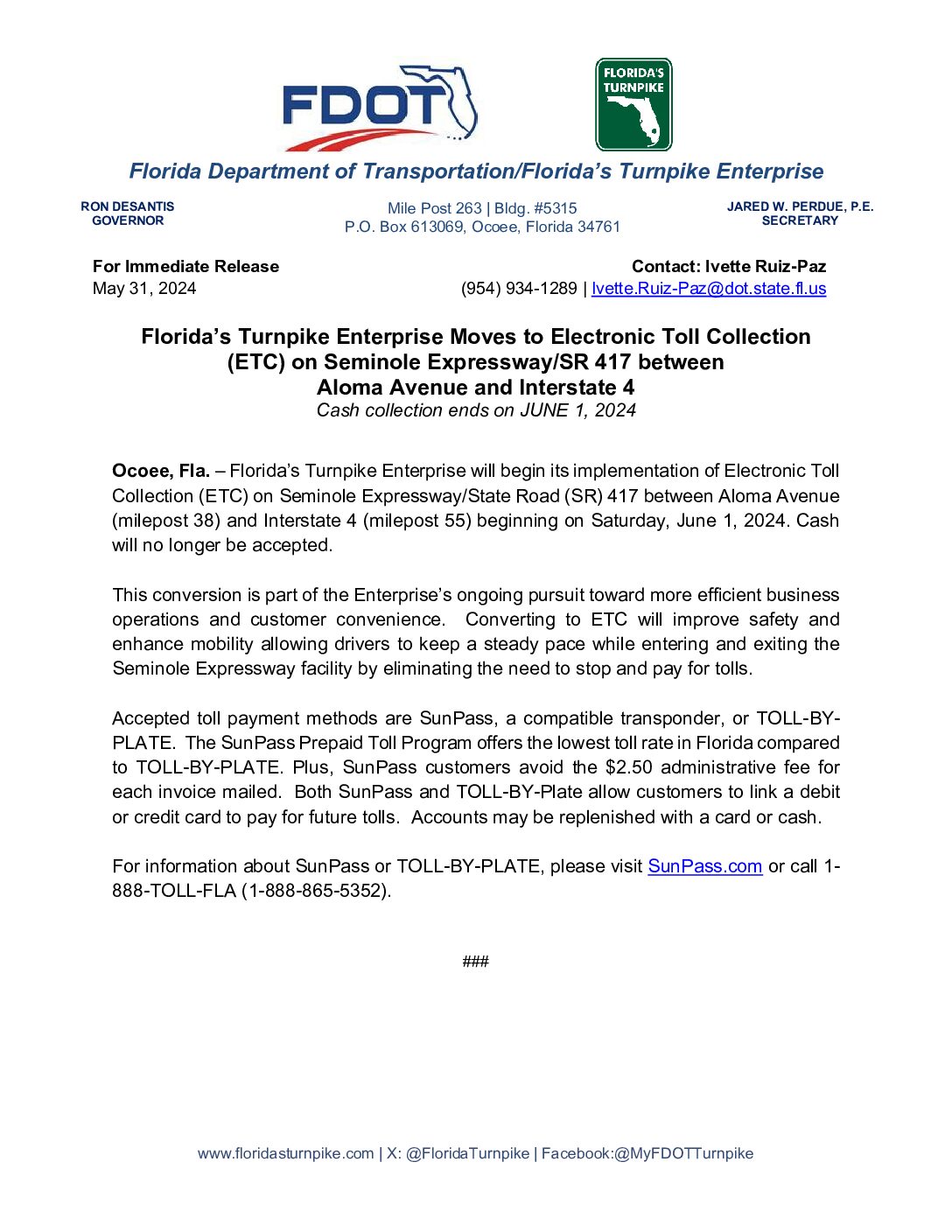 FDOT

FLORIDA'S TURNPIKE

Florida Department of Transportation/Florida's Turnpike Enterprise

RON DESANTIS
GOVERNOR

Mile Post 263 | Bldg. #5315
P.O. Box 613069, Ocoee, Florida 34761

JARED W. PERDUE, P.E.
SECRETARY

For Immediate Release
May 31, 2024

Contact: Ivette Ruiz-Paz
(954) 934-1289 | Ivette.Ruiz-Paz@dot.state.fl.us

Florida's Turnpike Enterprise Moves to Electronic Toll Collection (ETC) on Seminole Expressway/SR 417 between Aloma Avenue and Interstate 4
Cash collection ends on JUNE 1, 2024

Ocoee, Fla. – Florida's Turnpike Enterprise will begin its implementation of Electronic Toll Collection (ETC) on Seminole Expressway/State Road (SR) 417 between Aloma Avenue (milepost 38) and Interstate 4 (milepost 55) beginning on Saturday, June 1, 2024. Cash will no longer be accepted.

This conversion is part of the Enterprise's ongoing pursuit toward more efficient business operations and customer convenience. Converting to ETC will improve safety and enhance mobility allowing drivers to keep a steady pace while entering and exiting the Seminole Expressway facility by eliminating the need to stop and pay for tolls.

Accepted toll payment methods are SunPass, a compatible transponder, or TOLL-BY-PLATE. The SunPass Prepaid Toll Program offers the lowest toll rate in Florida compared to TOLL-BY-PLATE. Plus, SunPass customers avoid the $2.50 administrative fee for each invoice mailed. Both SunPass and TOLL-BY-Plate allow customers to link a debit or credit card to pay for future tolls. Accounts may be replenished with a card or cash.

For information about SunPass or TOLL-BY-PLATE, please visit SunPass.com or call 1-888-TOLL-FLA (1-888-865-5352).

###

www.floridasturnpike.com | X: @FloridaTurnpike | Facebook:@MyFDOTTurnpike